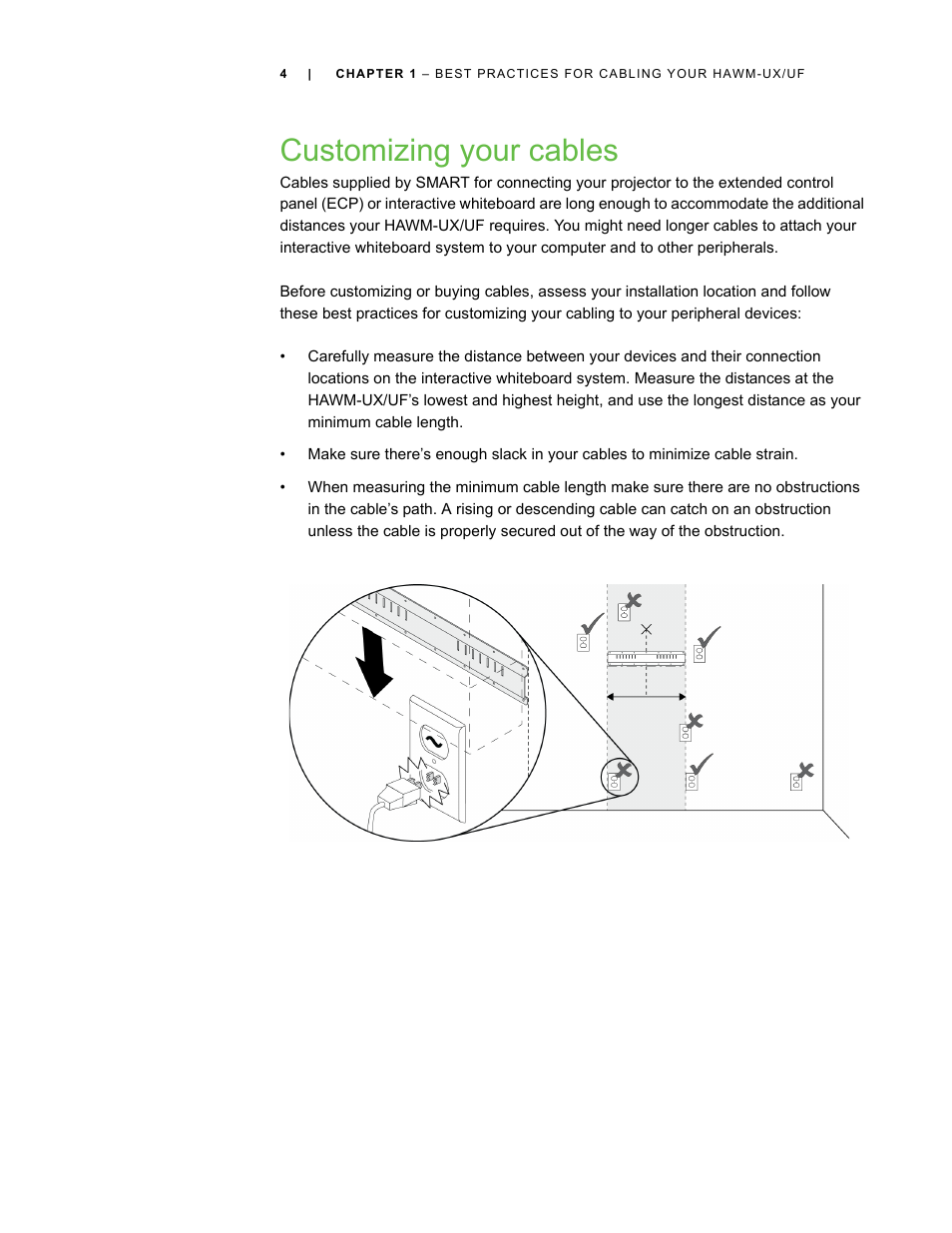 4 | CHAPTER 1 – BEST PRACTICES FOR CABLING YOUR HAWM-UX/UF

Customizing your cables

Cables supplied by SMART for connecting your projector to the extended control panel (ECP) or interactive whiteboard are long enough to accommodate the additional distances your HAWM-UX/UF requires. You might need longer cables to attach your interactive whiteboard system to your computer and to other peripherals.

Before customizing or buying cables, assess your installation location and follow these best practices for customizing your cabling to your peripheral devices:

• Carefully measure the distance between your devices and their connection locations on the interactive whiteboard system. Measure the distances at the HAWM-UX/UF's lowest and highest height, and use the longest distance as your minimum cable length.

• Make sure there's enough slack in your cables to minimize cable strain.

• When measuring the minimum cable length make sure there are no obstructions in the cable's path. A rising or descending cable can catch on an obstruction unless the cable is properly secured out of the way of the obstruction.